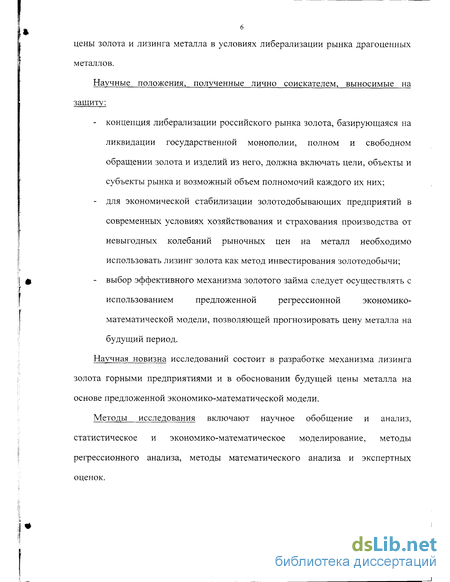 6

цены золота и лизинга металла в условиях либерализации рынка драгоценных металлов.

Научные положения, полученные лично соискателем, выносимые на защиту:

- концепция либерализации российского рынка золота, базирующаяся на ликвидации государственной монополии, полном и свободном обращении золота и изделий из него, должна включать цели, объекты и субъекты рынка и возможный объем полномочий каждого их них;
- для экономической стабилизации золотодобывающих предприятий в современных условиях хозяйствования и страхования производства от невыгодных колебаний рыночных цен на металл необходимо использовать лизинг золота как метод инвестирования золотодобычи;
- выбор эффективного механизма золотого займа следует осуществлять с использованием предложенной регрессионной экономико-математической модели, позволяющей прогнозировать цену металла на будущий период.

Научная новизна исследований состоит в разработке механизма лизинга золота горными предприятиями и в обосновании будущей цены металла на основе предложенной экономико-математической модели.

Методы исследования включают научное обобщение и анализ, статистическое и экономико-математическое моделирование, методы регрессионного анализа, методы математического анализа и экспертных оценок.

dsLib.net
библиотека диссертаций